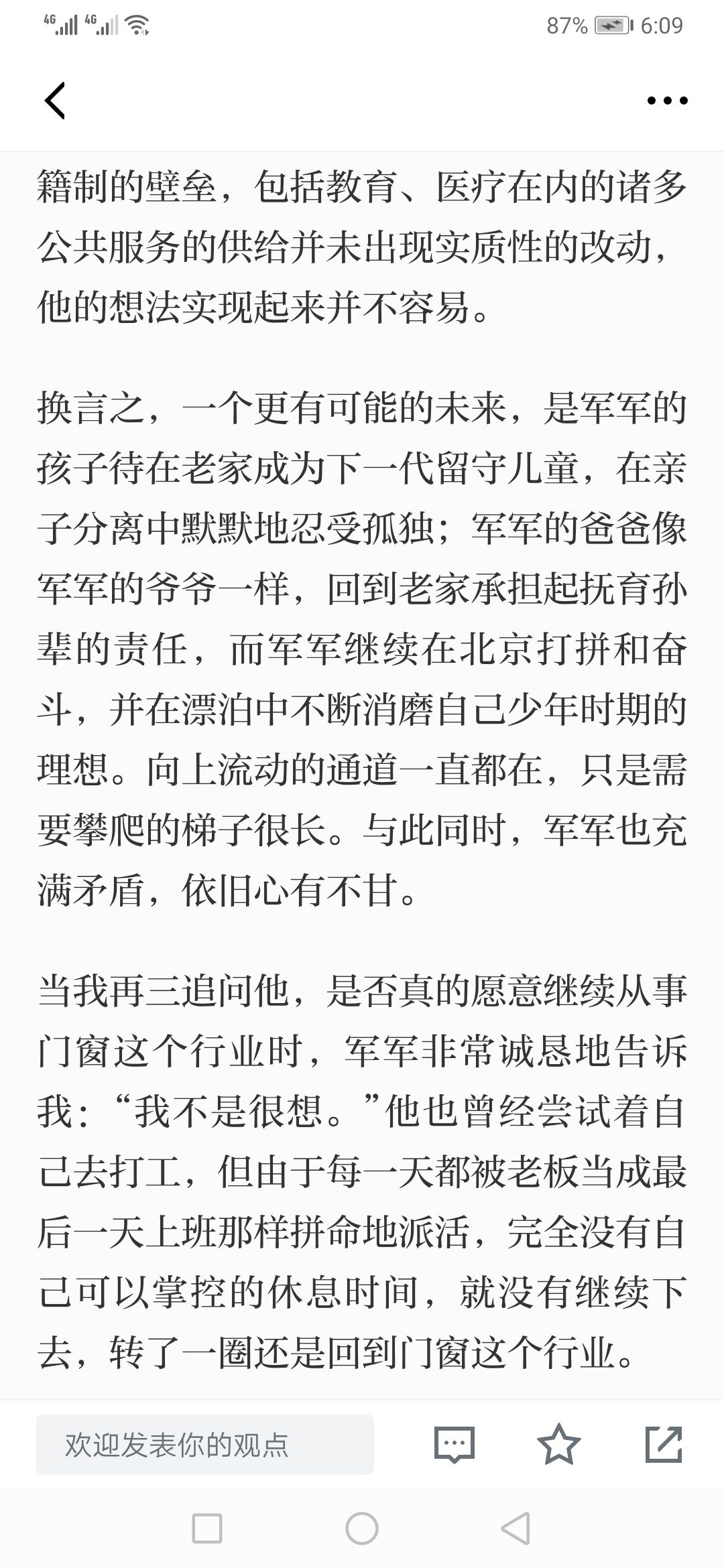 4G 4G 87% 6:09

籍制的壁垒，包括教育、医疗在内的诸多公共服务的供给并未出现实质性的改动，他的想法实现起来并不容易。

换言之，一个更有可能的未来，是军军的孩子待在老家成为下一代留守儿童，在亲子分离中默默地忍受孤独；军军的爸爸像军军的爷爷一样，回到老家承担起抚育孙辈的责任，而军军继续在北京打拼和奋斗，并在漂泊中不断消磨自己少年时期的理想。向上流动的通道一直都在，只是需要攀爬的梯子很长。与此同时，军军也充满矛盾，依旧心有不甘。

当我再三追问他，是否真的愿意继续从事门窗这个行业时，军军非常诚恳地告诉我：“我不是很想。”他也曾经尝试着自己去打工，但由于每一天都被老板当成最后一天上班那样拼命地派活，完全没有自己可以掌控的休息时间，就没有继续下去，转了一圈还是回到门窗这个行业。

欢迎发表你的观点